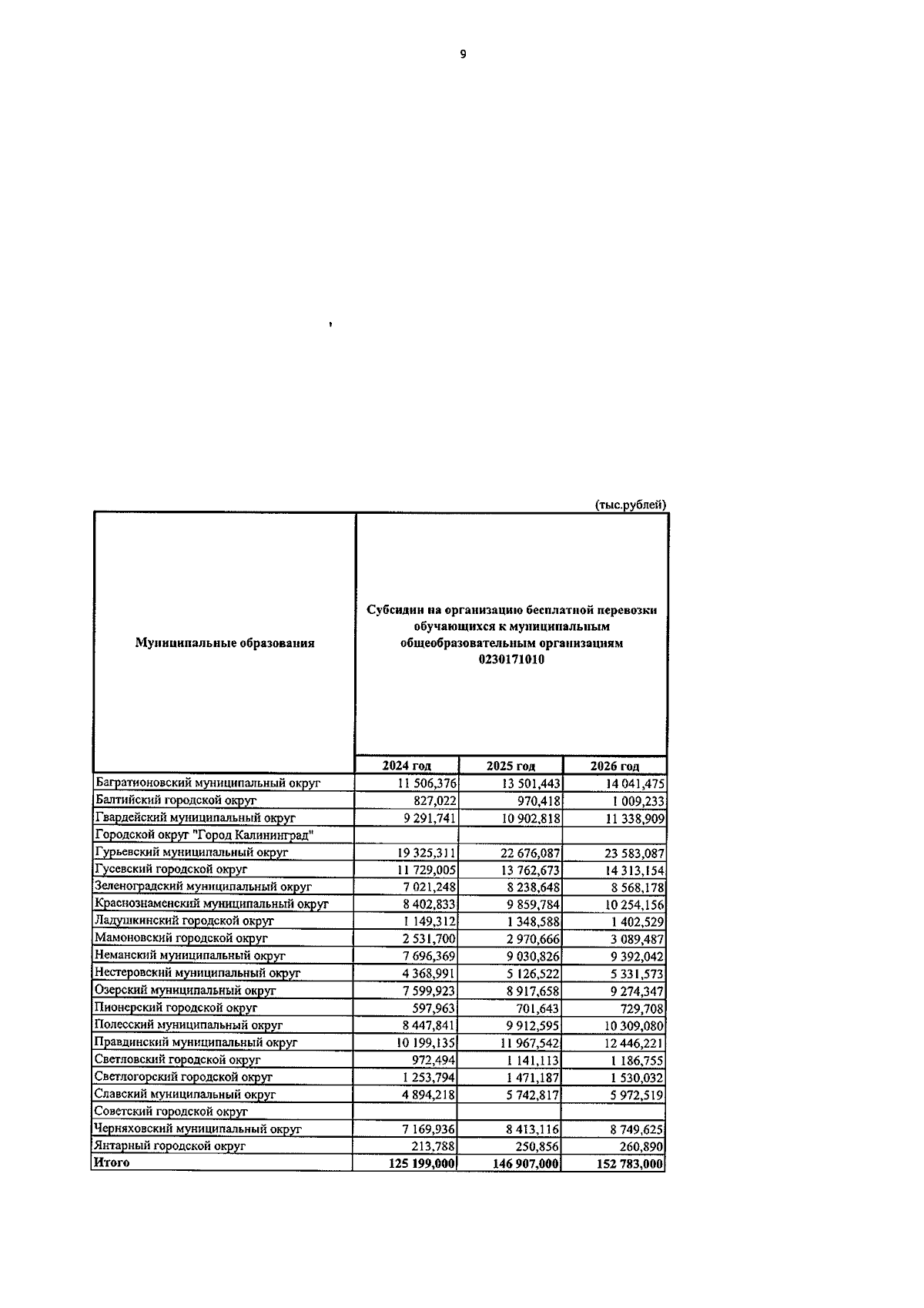 9

(тыс.рублей)

| Муниципальные образования | Субсидии на организацию бесплатной перевозки обучающихся к муниципальным общеобразовательным организациям 0230171010 | | |
|---|---|---|---|
| | 2024 год | 2025 год | 2026 год |
| Багратионовский муниципальный округ | 11 506,376 | 13 501,443 | 14 041,475 |
| Балтийский городской округ | 827,022 | 970,418 | 1 009,233 |
| Гвардейский муниципальный округ | 9 291,741 | 10 902,818 | 11 338,909 |
| Городской округ "Город Калининград" | | | |
| Гурьевский муниципальный округ | 19 325,311 | 22 676,087 | 23 583,087 |
| Гусевский городской округ | 11 729,005 | 13 762,673 | 14 313,154 |
| Зеленоградский муниципальный округ | 7 021,248 | 8 238,648 | 8 568,178 |
| Краснознаменский муниципальный округ | 8 402,833 | 9 859,784 | 10 254,156 |
| Ладушкинский городской округ | 1 149,312 | 1 348,588 | 1 402,529 |
| Мамоновский городской округ | 2 531,700 | 2 970,666 | 3 089,487 |
| Неманский муниципальный округ | 7 696,369 | 9 030,826 | 9 392,042 |
| Нестеровский муниципальный округ | 4 368,991 | 5 126,522 | 5 331,573 |
| Озерский муниципальный округ | 7 599,923 | 8 917,658 | 9 274,347 |
| Пионерский городской округ | 597,963 | 701,643 | 729,708 |
| Полесский муниципальный округ | 8 447,841 | 9 912,595 | 10 309,080 |
| Правдинский муниципальный округ | 10 199,135 | 11 967,542 | 12 446,221 |
| Светловский городской округ | 972,494 | 1 141,113 | 1 186,755 |
| Светлогорский городской округ | 1 253,794 | 1 471,187 | 1 530,032 |
| Славский муниципальный округ | 4 894,218 | 5 742,817 | 5 972,519 |
| Советский городской округ | | | |
| Черняховский муниципальный округ | 7 169,936 | 8 413,116 | 8 749,625 |
| Янтарный городской округ | 213,788 | 250,856 | 260,890 |
| Итого | 125 199,000 | 146 907,000 | 152 783,000 |